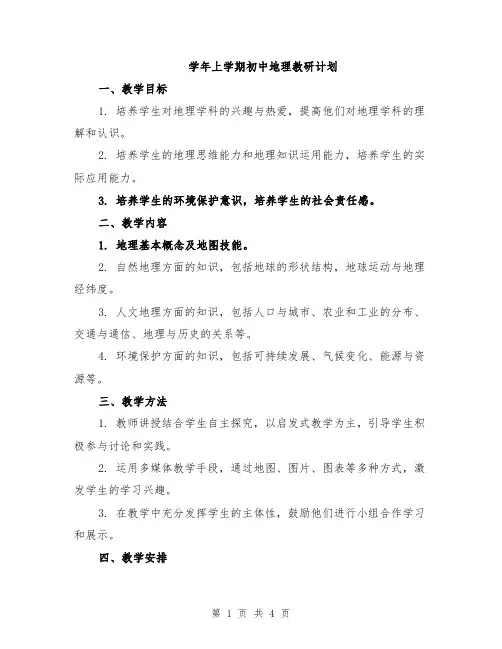 学年上学期初中地理教研计划

一、教学目标

1. 培养学生对地理学科的兴趣与热爱，提高他们对地理学科的理解和认识。

2. 培养学生的地理思维能力和地理知识运用能力，培养学生的实际应用能力。

3. 培养学生的环境保护意识，培养学生的社会责任感。

二、教学内容

1. 地理基本概念及地图技能。

2. 自然地理方面的知识，包括地球的形状结构，地球运动与地理经纬度。

3. 人文地理方面的知识，包括人口与城市、农业和工业的分布、交通与通信、地理与历史的关系等。

4. 环境保护方面的知识，包括可持续发展、气候变化、能源与资源等。

三、教学方法

1. 教师讲授结合学生自主探究，以启发式教学为主，引导学生积极参与讨论和实践。

2. 运用多媒体教学手段，通过地图、图片、图表等多种方式，激发学生的学习兴趣。

3. 在教学中充分发挥学生的主体性，鼓励他们进行小组合作学习和展示。

四、教学安排

第 1 页 共 4 页